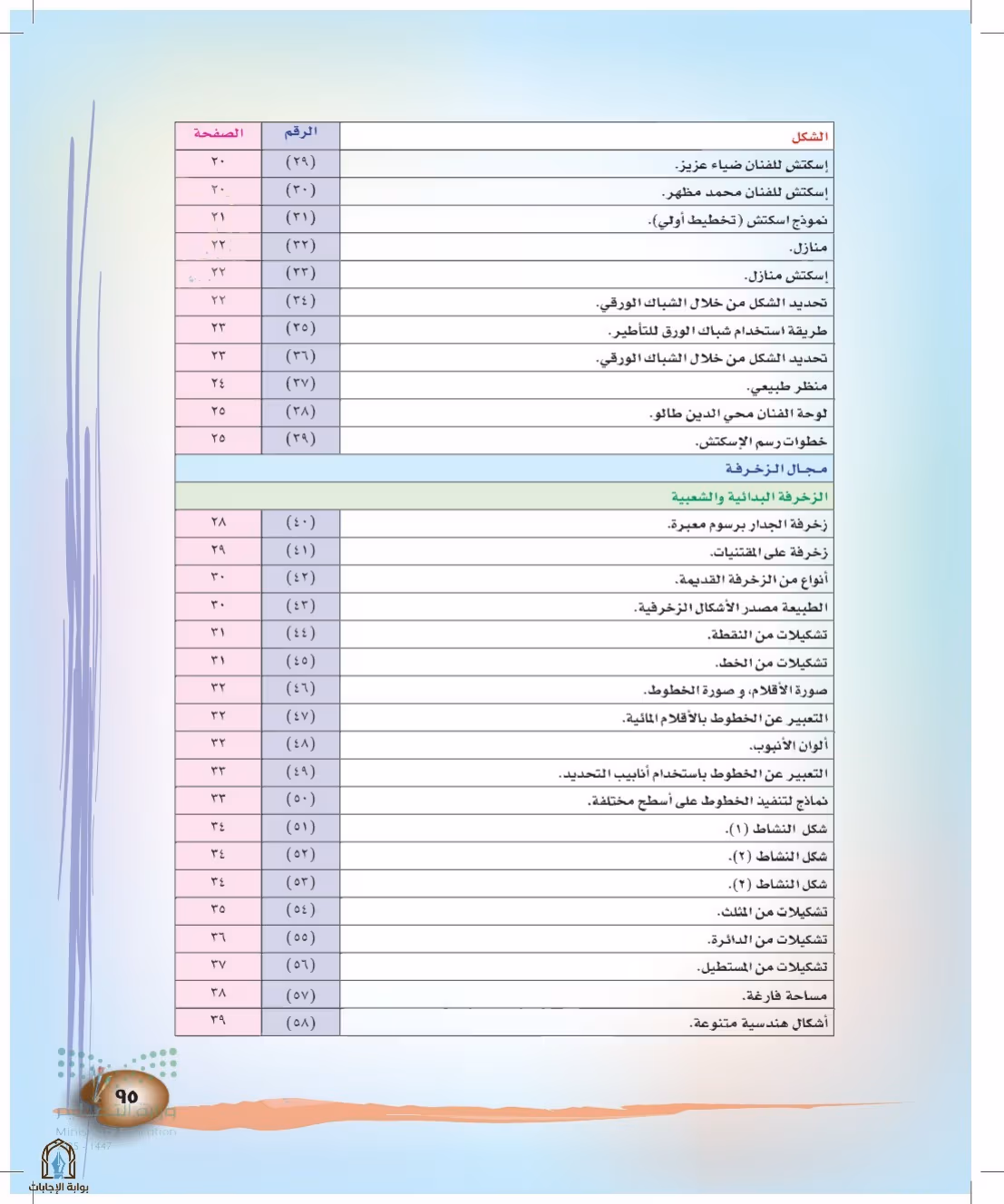 | الشكل | الرقم | الصفحة |
|---|---|---|
| إسكتش للفنان ضياء عزيز. | (٢٩) | ٢٠ |
| إسكتش للفنان محمد مظهر. | (٣٠) | ٢٠ |
| نموذج اسكتش (تخطيط أولي). | (٣١) | ٢١ |
| منازل. | (٣٢) | ٢٢ |
| إسكتش منازل. | (٣٣) | ٢٢ |
| تحديد الشكل من خلال الشباك الورقي. | (٣٤) | ٢٢ |
| طريقة استخدام شباك الورق للتأطير. | (٣٥) | ٢٣ |
| تحديد الشكل من خلال الشباك الورقي. | (٣٦) | ٢٣ |
| منظر طبيعي. | (٣٧) | ٢٤ |
| لوحة الفنان محي الدين طالو. | (٣٨) | ٢٥ |
| خطوات رسم الإسكتش. | (٣٩) | ٢٥ |
| مجال الزخرفة | | |
| الزخرفة البدائية والشعبية | | |
| زخرفة الجدار برسوم معبرة. | (٤٠) | ٢٨ |
| زخرفة على المقتنيات. | (٤١) | ٢٩ |
| أنواع من الزخرفة القديمة. | (٤٢) | ٣٠ |
| الطبيعة مصدر الأشكال الزخرفية. | (٤٣) | ٣٠ |
| تشكيلات من النقطة. | (٤٤) | ٣١ |
| تشكيلات من الخط. | (٤٥) | ٣١ |
| صورة الأقلام، و صورة الخطوط. | (٤٦) | ٣٢ |
| التعبير عن الخطوط بالأقلام المائية. | (٤٧) | ٣٢ |
| ألوان الأنبوب. | (٤٨) | ٣٢ |
| التعبير عن الخطوط باستخدام أنابيب التحديد. | (٤٩) | ٣٣ |
| نماذج لتنفيذ الخطوط على أسطح مختلفة. | (٥٠) | ٣٣ |
| شكل النشاط (١). | (٥١) | ٣٤ |
| شكل النشاط (٢). | (٥٢) | ٣٤ |
| شكل النشاط (٢). | (٥٣) | ٣٤ |
| تشكيلات من المثلث. | (٥٤) | ٣٥ |
| تشكيلات من الدائرة. | (٥٥) | ٣٦ |
| تشكيلات من المستطيل. | (٥٦) | ٣٧ |
| مساحة فارغة. | (٥٧) | ٣٨ |
| أشكال هندسية متنوعة. | (٥٨) | ٣٩ |

٩٥

بوابة الإجابات